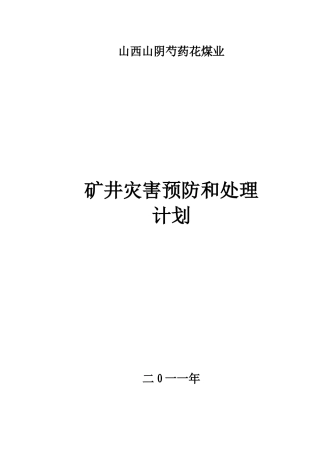 山西山阴芍药花煤业

矿井灾害预防和处理计划

二0一一年